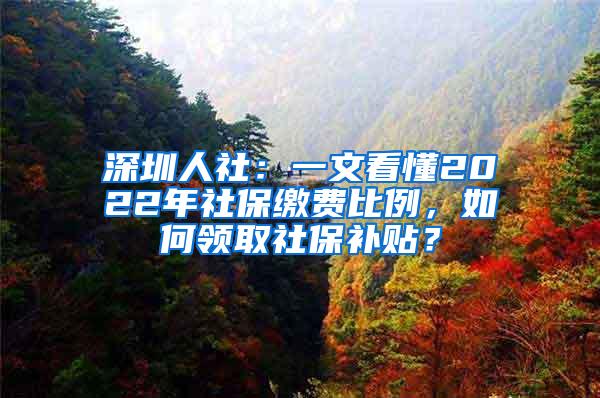 深圳人社：一文看懂2022年社保缴费比例，如何领取社保补贴？